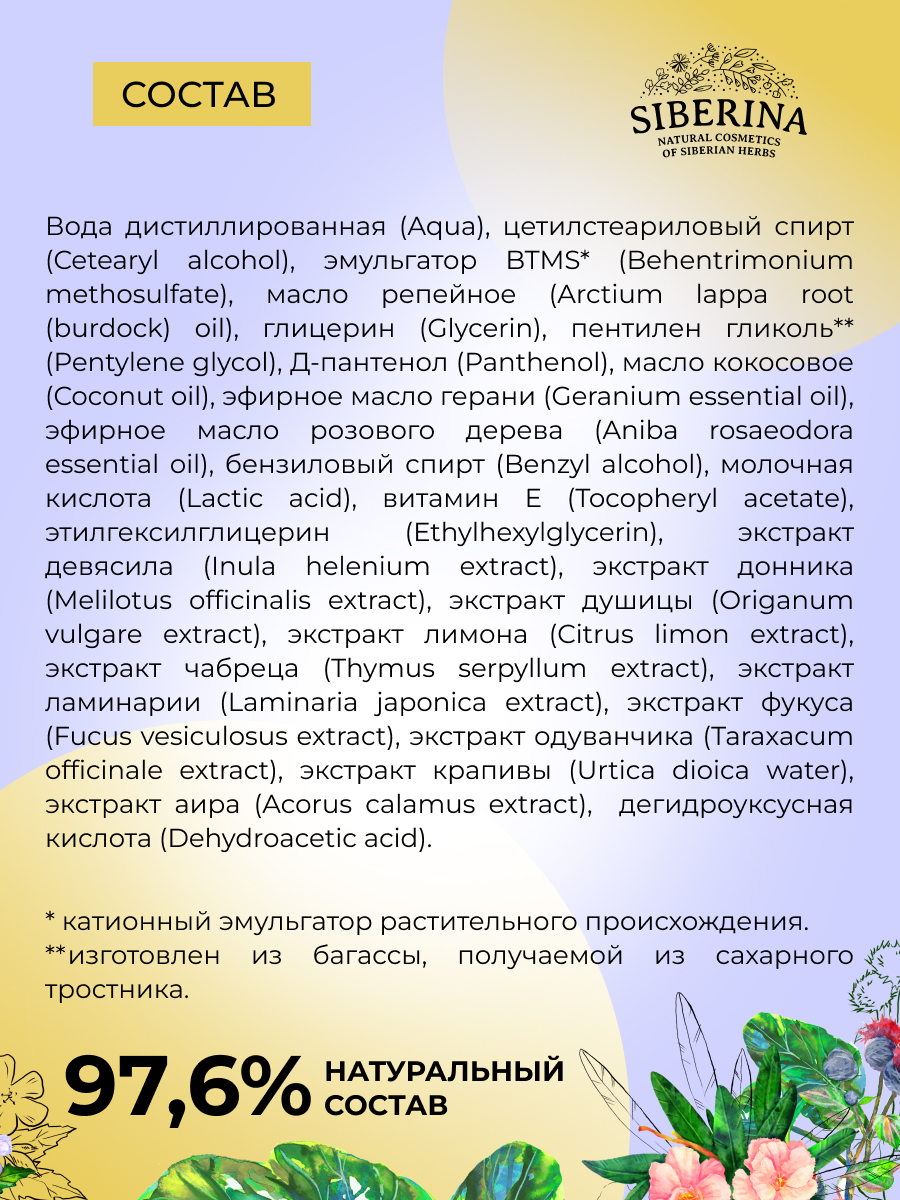 СОСТАВ

SIBERINA
NATURAL COSMETICS
OF SIBERIAN HERBS

Вода дистиллированная (Aqua), цетилстеариловый спирт (Cetearyl alcohol), эмульгатор BTMS* (Behentrimonium methosulfate), масло репейное (Arctium lappa root (burdock) oil), глицерин (Glycerin), пентилен гликоль** (Pentylene glycol), Д-пантенол (Panthenol), масло кокосовое (Coconut oil), эфирное масло герани (Geranium essential oil), эфирное масло розового дерева (Aniba rosaeodora essential oil), бензиловый спирт (Benzyl alcohol), молочная кислота (Lactic acid), витамин Е (Tocopheryl acetate), этилгексилглицерин (Ethylhexylglycerin), экстракт девясила (Inula helenium extract), экстракт донника (Melilotus officinalis extract), экстракт душицы (Origanum vulgare extract), экстракт лимона (Citrus limon extract), экстракт чабреца (Thymus serpyllum extract), экстракт ламинарии (Laminaria japonica extract), экстракт фукуса (Fucus vesiculosus extract), экстракт одуванчика (Taraxacum officinale extract), экстракт крапивы (Urtica dioica water), экстракт аира (Acorus calamus extract), дегидроуксусная кислота (Dehydroacetic acid).

* катионный эмульгатор растительного происхождения.
**изготовлен из багассы, получаемой из сахарного тростника.

97,6% НАТУРАЛЬНЫЙ СОСТАВ